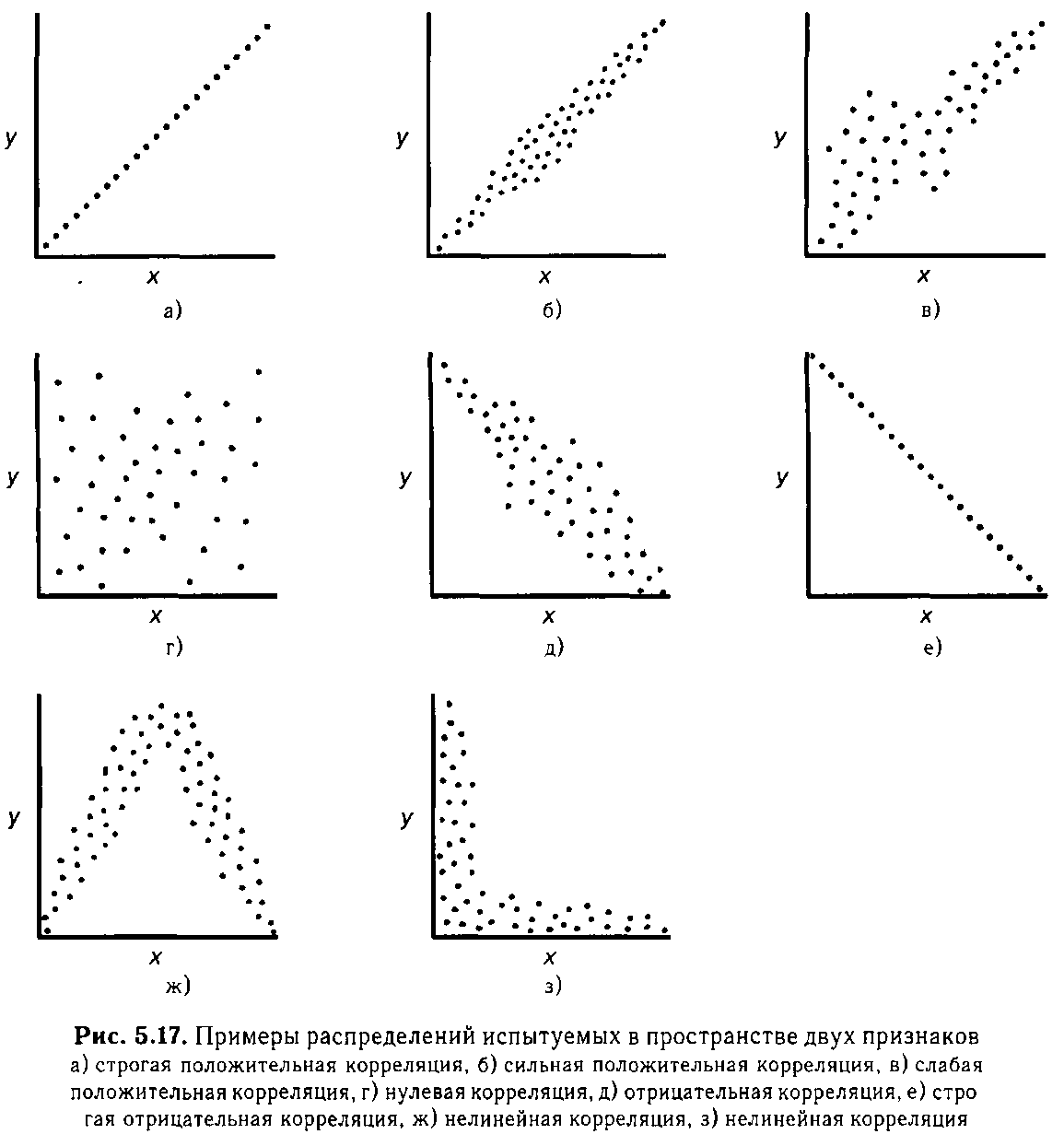 y
x
а)

y
x
б)

y
x
в)

y
x
г)

y
x
д)

y
x
е)

y
x
ж)

y
x
з)

Рис. 5.17. Примеры распределений испытуемых в пространстве двух признаков
а) строгая положительная корреляция, б) сильная положительная корреляция, в) слабая положительная корреляция, г) нулевая корреляция, д) отрицательная корреляция, е) строгая отрицательная корреляция, ж) нелинейная корреляция, з) нелинейная корреляция